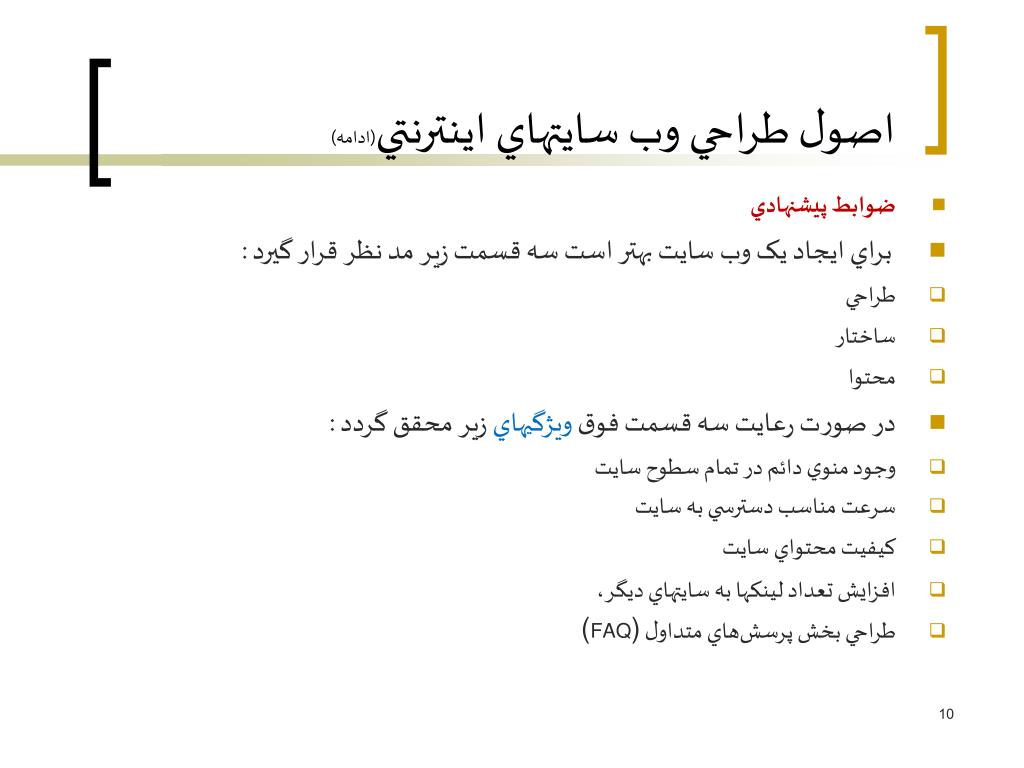 اصول طراحي وب سايتهاي اينترنتي(ادامه)

ضوابط پيشنهادي

براي ايجاد يک وب سايت بهتر است سه قسمت زير مد نظر قرار گيرد :

طراحي

ساختار

محتوا

در صورت رعايت سه قسمت فوق ويژگيهاي زير محقق گردد :

وجود منوي دائم در تمام سطوح سايت

سرعت مناسب دسترسي به سايت

کيفيت محتواي سايت

افزايش تعداد لينکها به سايتهاي ديگر،

طراحي بخش پرسش‌هاي متداول (FAQ)

10